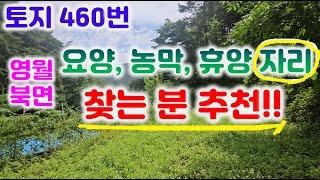 토지 460번

영월 북면

요양, 농막, 휴양 자리

찾는 분 추천!!